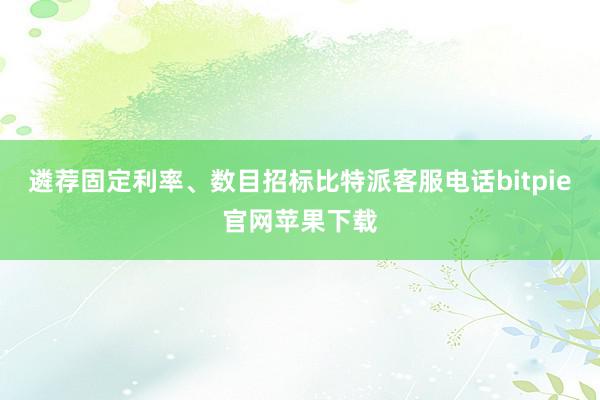 遴荐固定利率、数目招标比特派客服电话bitpie官网苹果下载